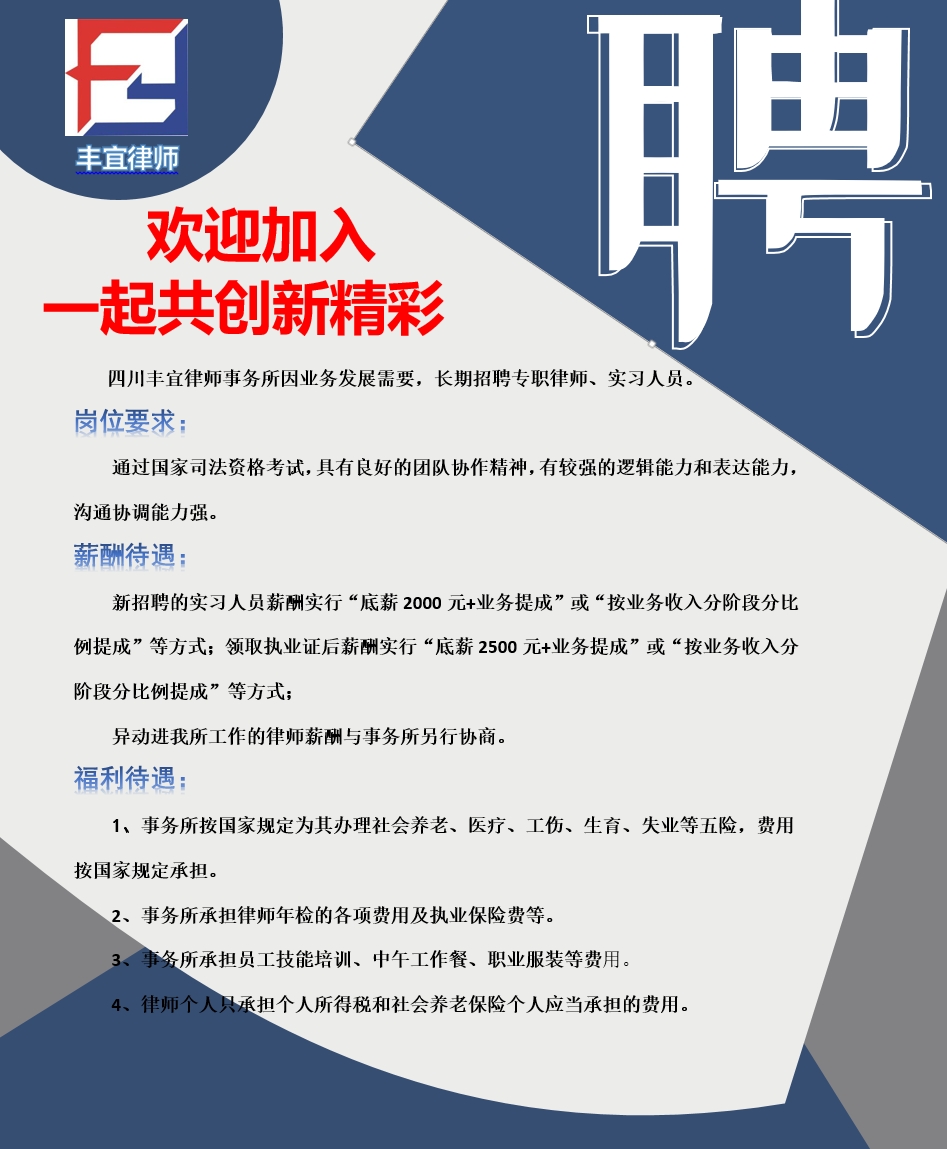 丰宜律师

聘

欢迎加入
一起共创新精彩

四川丰宜律师事务所因业务发展需要，长期招聘专职律师、实习人员。

岗位要求：

通过国家司法资格考试，具有良好的团队协作精神，有较强的逻辑能力和表达能力，沟通协调能力强。

薪酬待遇：

新招聘的实习人员薪酬实行“底薪 2000 元+业务提成”或“按业务收入分阶段分比例提成”等方式；领取执业证后薪酬实行“底薪 2500 元+业务提成”或“按业务收入分阶段分比例提成”等方式；

异动进我所工作的律师薪酬与事务所另行协商。

福利待遇：

1、事务所按国家规定为其办理社会养老、医疗、工伤、生育、失业等五险，费用按国家规定承担。

2、事务所承担律师年检的各项费用及执业保险费等。

3、事务所承担员工技能培训、中午工作餐、职业服装等费用。

4、律师个人只承担个人所得税和社会养老保险个人应当承担的费用。